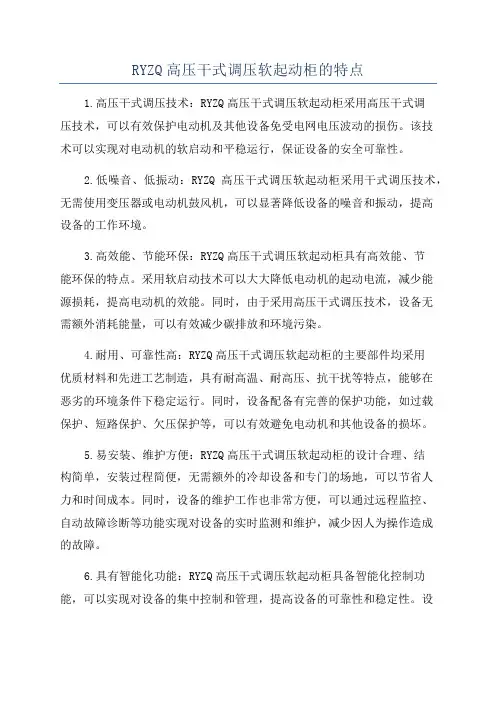 RYZQ 高压干式调压软起动柜的特点

1.高压干式调压技术：RYZQ 高压干式调压软起动柜采用高压干式调压技术，可以有效保护电动机及其他设备免受电网电压波动的损伤。该技术可以实现对电动机的软启动和平稳运行，保证设备的安全可靠性。

2.低噪音、低振动：RYZQ 高压干式调压软起动柜采用干式调压技术，无需使用变压器或电动机鼓风机，可以显著降低设备的噪音和振动，提高设备的工作环境。

3.高效能、节能环保：RYZQ 高压干式调压软起动柜具有高效能、节能环保的特点。采用软启动技术可以大大降低电动机的起动电流，减少能源损耗，提高电动机的效能。同时，由于采用高压干式调压技术，设备无需额外消耗能量，可以有效减少碳排放和环境污染。

4.耐用、可靠性高：RYZQ 高压干式调压软起动柜的主要部件均采用优质材料和先进工艺制造，具有耐高温、耐高压、抗干扰等特点，能够在恶劣的环境条件下稳定运行。同时，设备配备有完善的保护功能，如过载保护、短路保护、欠压保护等，可以有效避免电动机和其他设备的损坏。

5.易安装、维护方便：RYZQ 高压干式调压软起动柜的设计合理、结构简单，安装过程简便，无需额外的冷却设备和专门的场地，可以节省人力和时间成本。同时，设备的维护工作也非常方便，可以通过远程监控、自动故障诊断等功能实现对设备的实时监测和维护，减少因人为操作造成的故障。

6.具有智能化功能：RYZQ 高压干式调压软起动柜具备智能化控制功能，可以实现对设备的集中控制和管理，提高设备的可靠性和稳定性。设